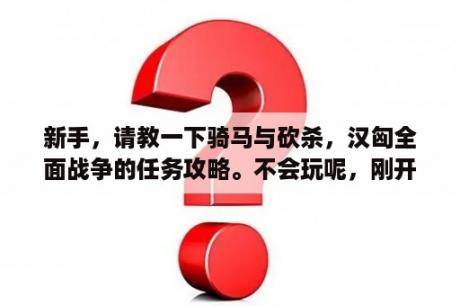 新手，请教一下骑马与砍杀，汉匈全面战争的任务攻略。不会玩呢，刚开